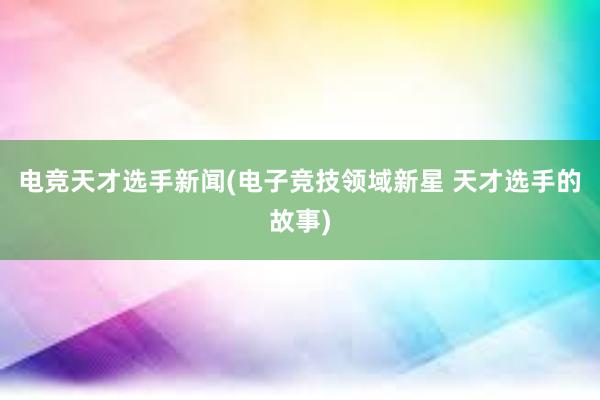 电竞天才选手新闻(电子竞技领域新星 天才选手的故事)